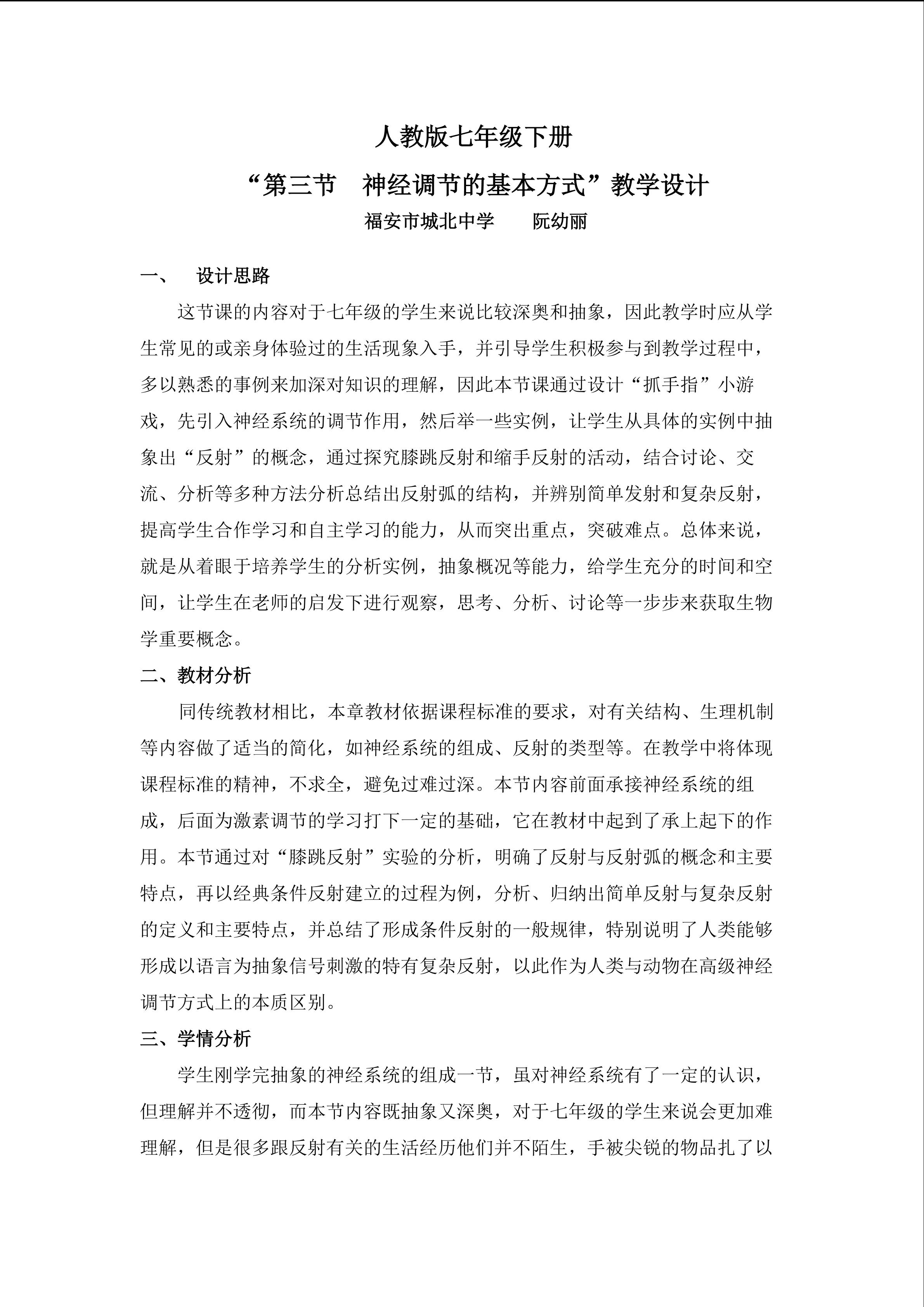 人教版七年级下册

“第三节 神经调节的基本方式”教学设计

福安市城北中学 阮幼丽

一、 设计思路

这节课的内容对于七年级的学生来说比较深奥和抽象，因此教学时应从学生常见的或亲身体验过的生活现象入手，并引导学生积极参与到教学过程中，多以熟悉的事例来加深对知识的理解，因此本节课通过设计“抓手指”小游戏，先引入神经系统的调节作用，然后举一些实例，让学生从具体的实例中抽象出“反射”的概念，通过探究膝跳反射和缩手反射的活动，结合讨论、交流、分析等多种方法分析总结出反射弧的结构，并辨别简单发射和复杂反射，提高学生合作学习和自主学习的能力，从而突出重点，突破难点。总体来说，就是从着眼于培养学生的分析实例，抽象概况等能力，给学生充分的时间和空间，让学生在老师的启发下进行观察，思考、分析、讨论等一步步来获取生物学重要概念。

二、教材分析

同传统教材相比，本章教材依据课程标准的要求，对有关结构、生理机制等内容做了适当的简化，如神经系统的组成、反射的类型等。在教学中将体现课程标准的精神，不求全，避免过难过深。本节内容前面承接神经系统的组成，后面为激素调节的学习打下一定的基础，它在教材中起到了承上起下的作用。本节通过对“膝跳反射”实验的分析，明确了反射与反射弧的概念和主要特点，再以经典条件反射建立的过程为例，分析、归纳出简单反射与复杂反射的定义和主要特点，并总结了形成条件反射的一般规律，特别说明了人类能够形成以语言为抽象信号刺激的特有复杂反射，以此作为人类与动物在高级神经调节方式上的本质区别。

三、学情分析

学生刚学完抽象的神经系统的组成一节，虽对神经系统有了一定的认识，但理解并不透彻，而本节内容既抽象又深奥，对于七年级的学生来说会更加难理解，但是很多跟反射有关的生活经历他们并不陌生，手被尖锐的物品扎了以